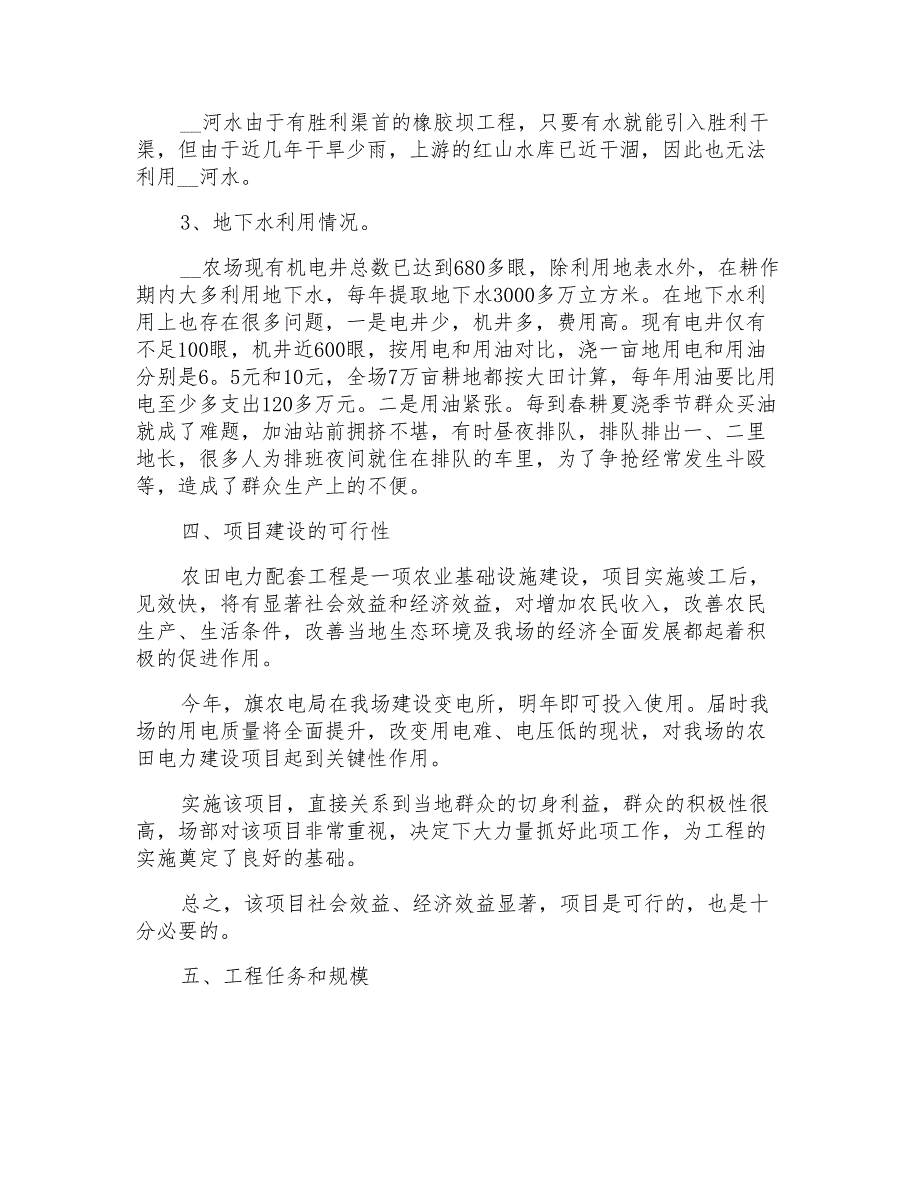 __河水由于有胜利渠首的橡胶坝工程，只要有水就能引入胜利干渠，但由于近几年干旱少雨，上游的红山水库已近干涸，因此也无法利用__河水。

3、地下水利用情况。

__农场现有机电井总数已达到680多眼，除利用地表水外，在耕作期内大多利用地下水，每年提取地下水3000多万立方米。在地下水利用上也存在很多问题，一是电井少，机井多，费用高。现有电井仅有不足100眼，机井近600眼，按用电和用油对比，浇一亩地用电和用油分别是6。5元和10元，全场7万亩耕地都按大田计算，每年用油要比用电至少多支出120多万元。二是用油紧张。每到春耕夏浇季节群众买油就成了难题，加油站前拥挤不堪，有时昼夜排队，排队排出一、二里地长，很多人为排班夜间就住在排队的车里，为了争抢经常发生斗殴等，造成了群众生产上的不便。

四、项目建设的可行性

农田电力配套工程是一项农业基础设施建设，项目实施竣工后，见效快，将有显著社会效益和经济效益，对增加农民收入，改善农民生产、生活条件，改善当地生态环境及我场的经济全面发展都起着积极的促进作用。

今年，旗农电局在我场建设变电所，明年即可投入使用。届时我场的用电质量将全面提升，改变用电难、电压低的现状，对我场的农田电力建设项目起到关键性作用。

实施该项目，直接关系到当地群众的切身利益，群众的积极性很高，场部对该项目非常重视，决定下大力量抓好此项工作，为工程的实施奠定了良好的基础。

总之，该项目社会效益、经济效益显著，项目是可行的，也是十分必要的。

五、工程任务和规模